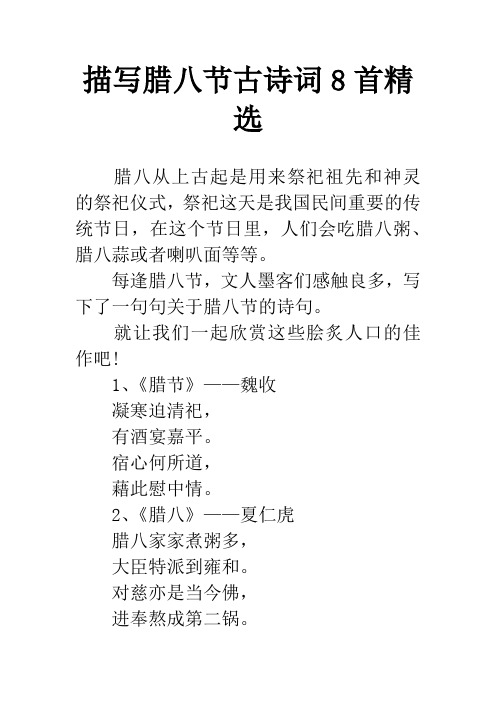 描写腊八节古诗词 8 首精选

腊八从上古起是用来祭祀祖先和神灵的祭祀仪式，祭祀这天是我国民间重要的传统节日，在这个节日里，人们会吃腊八粥、腊八蒜或者喇叭面等等。

每逢腊八节，文人墨客们感触良多，写下了一句句关于腊八节的诗句。

就让我们一起欣赏这些脍炙人口的佳作吧!

1、《腊节》——魏收

凝寒迫清祀，

有酒宴嘉平。

宿心何所道，

藉此慰中情。

2、《腊八》——夏仁虎

腊八家家煮粥多，

大臣特派到雍和。

对慈亦是当今佛，

进奉熬成第二锅。